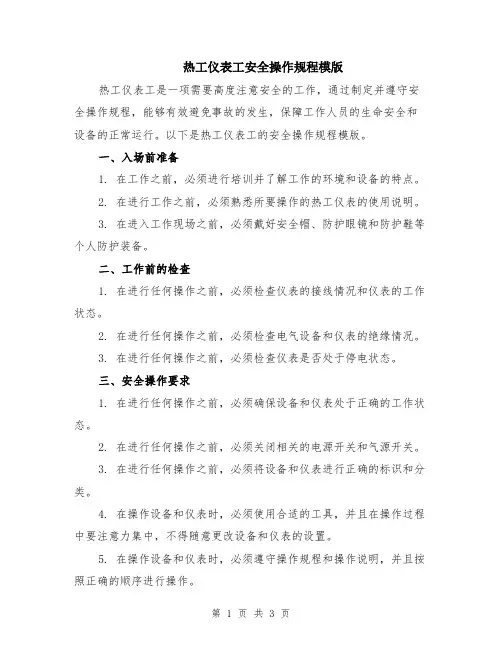 热工仪表工安全操作规程模版

热工仪表工是一项需要高度注意安全的工作，通过制定并遵守安全操作规程，能够有效避免事故的发生，保障工作人员的生命安全和设备的正常运行。以下是热工仪表工的安全操作规程模版。

一、入场前准备

1. 在工作之前，必须进行培训并了解工作的环境和设备的特点。

2. 在进行工作之前，必须熟悉所要操作的热工仪表的使用说明。

3. 在进入工作现场之前，必须戴好安全帽、防护眼镜和防护鞋等个人防护装备。

二、工作前的检查

1. 在进行任何操作之前，必须检查仪表的接线情况和仪表的工作状态。

2. 在进行任何操作之前，必须检查电气设备和仪表的绝缘情况。

3. 在进行任何操作之前，必须检查仪表是否处于停电状态。

三、安全操作要求

1. 在进行任何操作之前，必须确保设备和仪表处于正确的工作状态。

2. 在进行任何操作之前，必须关闭相关的电源开关和气源开关。

3. 在进行任何操作之前，必须将设备和仪表进行正确的标识和分类。

4. 在操作设备和仪表时，必须使用合适的工具，并且在操作过程中要注意力集中，不得随意更改设备和仪表的设置。

5. 在操作设备和仪表时，必须遵守操作规程和操作说明，并且按照正确的顺序进行操作。

第 1 页 共 3 页